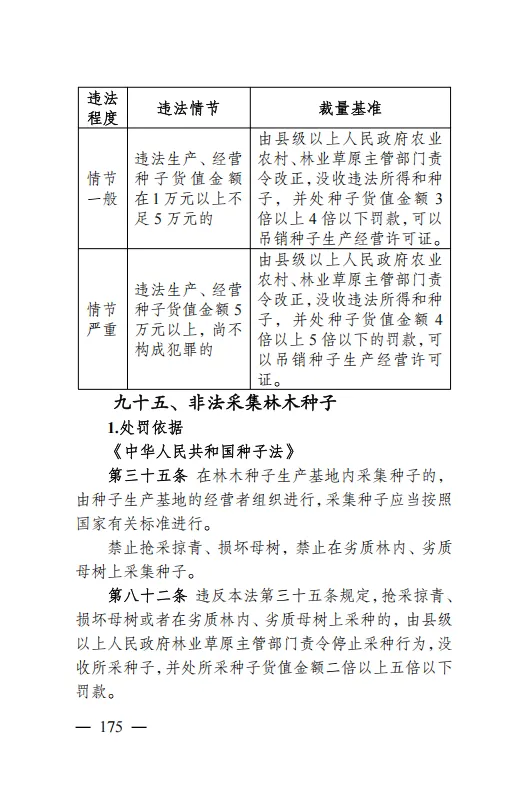 | 违法程度 | 违法情节 | 裁量基准 |
|---|---|---|
| 情节一般 | 违法生产、经营种子货值金额在1万元以上不足5万元的 | 由县级以上人民政府农业农村、林业草原主管部门责令改正，没收违法所得和种子，并处种子货值金额3倍以上4倍以下罚款，可以吊销种子生产经营许可证。 |
| 情节严重 | 违法生产、经营种子货值金额5万元以上，尚不构成犯罪的 | 由县级以上人民政府农业农村、林业草原主管部门责令改正，没收违法所得和种子，并处种子货值金额4倍以上5倍以下的罚款，可以吊销种子生产经营许可证。 |

九十五、非法采集林木种子

1.处罚依据

《中华人民共和国种子法》

第三十五条 在林木种子生产基地内采集种子的，由种子生产基地的经营者组织进行，采集种子应当按照国家有关标准进行。

禁止抢采掠青、损坏母树，禁止在劣质林内、劣质母树上采集种子。

第八十二条 违反本法第三十五条规定，抢采掠青、损坏母树或者在劣质林内、劣质母树上采种的，由县级以上人民政府林业草原主管部门责令停止采种行为，没收所采种子，并处所采种子货值金额二倍以上五倍以下罚款。

— 175 —